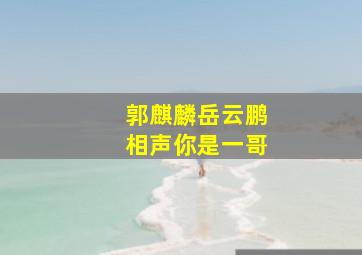 郭麒麟岳云鹏
相声你是一哥